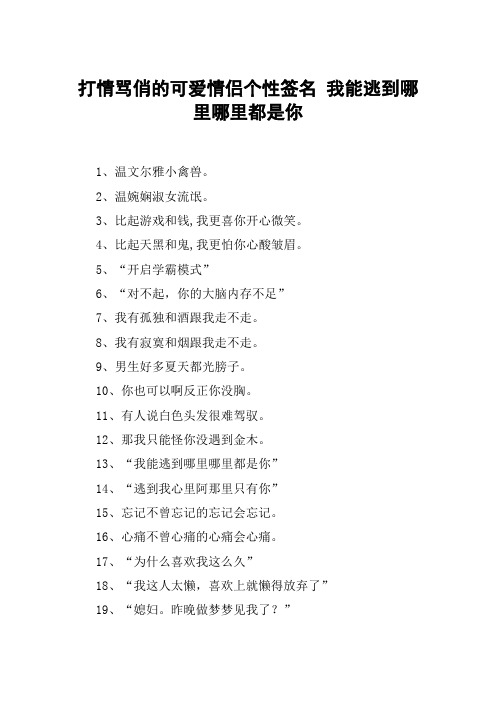 打情骂俏的可爱情侣个性签名 我能逃到哪里哪里都是你

1、温文尔雅小禽兽。

2、温婉娴淑女流氓。

3、比起游戏和钱,我更喜你开心微笑。

4、比起天黑和鬼,我更怕你心酸皱眉。

5、“开启学霸模式”

6、“对不起，你的大脑内存不足”

7、我有孤独和酒跟我走不走。

8、我有寂寞和烟跟我走不走。

9、男生好多夏天都光膀子。

10、你也可以啊反正你没胸。

11、有人说白色头发很难驾驭。

12、那我只能怪你没遇到金木。

13、“我能逃到哪里哪里都是你”

14、“逃到我心里阿那里只有你”

15、忘记不曾忘记的忘记会忘记。

16、心痛不曾心痛的心痛会心痛。

17、“为什么喜欢我这么久”

18、“我这人太懒，喜欢上就懒得放弃了”

19、“媳妇。昨晚做梦梦见我了？”